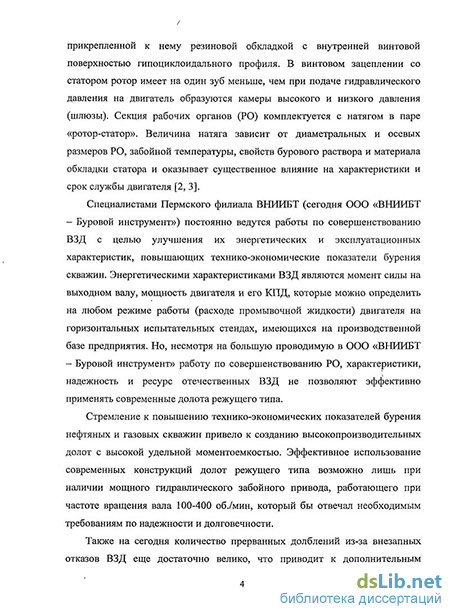 прикрепленной к нему резиновой обкладкой с внутренней винтовой поверхностью гипоциклоидального профиля. В винтовом зацеплении со статором ротор имеет на один зуб меньше, чем при подаче гидравлического давления на двигатель образуются камеры высокого и низкого давления (шлюзы). Секция рабочих органов (РО) комплектуется с натягом в паре «ротор-статор». Величина натяга зависит от диаметральных и осевых размеров РО, забойной температуры, свойств бурового раствора и материала обкладки статора и оказывает существенное влияние на характеристики и срок службы двигателя [2, 3].

Специалистами Пермского филиала ВНИИБТ (сегодня ООО «ВНИИБТ – Буровой инструмент») постоянно ведутся работы по совершенствованию ВЗД с целью улучшения их энергетических и эксплуатационных характеристик, повышающих технико-экономические показатели бурения скважин. Энергетическими характеристиками ВЗД являются момент силы на выходном валу, мощность двигателя и его КПД, которые можно определить на любом режиме работы (расходе промывочной жидкости) двигателя на горизонтальных испытательных стендах, имеющихся на производственной базе предприятия. Но, несмотря на большую проводимую в ООО «ВНИИБТ – Буровой инструмент» работу по совершенствованию РО, характеристики, надежность и ресурс отечественных ВЗД не позволяют эффективно применять современные долота режущего типа.

Стремление к повышению технико-экономических показателей бурения нефтяных и газовых скважин привело к созданию высокопроизводительных долот с высокой удельной моментоемкостью. Эффективное использование современных конструкций долот режущего типа возможно лишь при наличии мощного гидравлического забойного привода, работающего при частоте вращения вала 100-400 об./мин, который бы отвечал необходимым требованиям по надежности и долговечности.

Также на сегодня количество прерванных долблений из-за внезапных отказов ВЗД еще достаточно велико, что приводит к дополнительным

4

dsLib.net
библиотека диссертаций